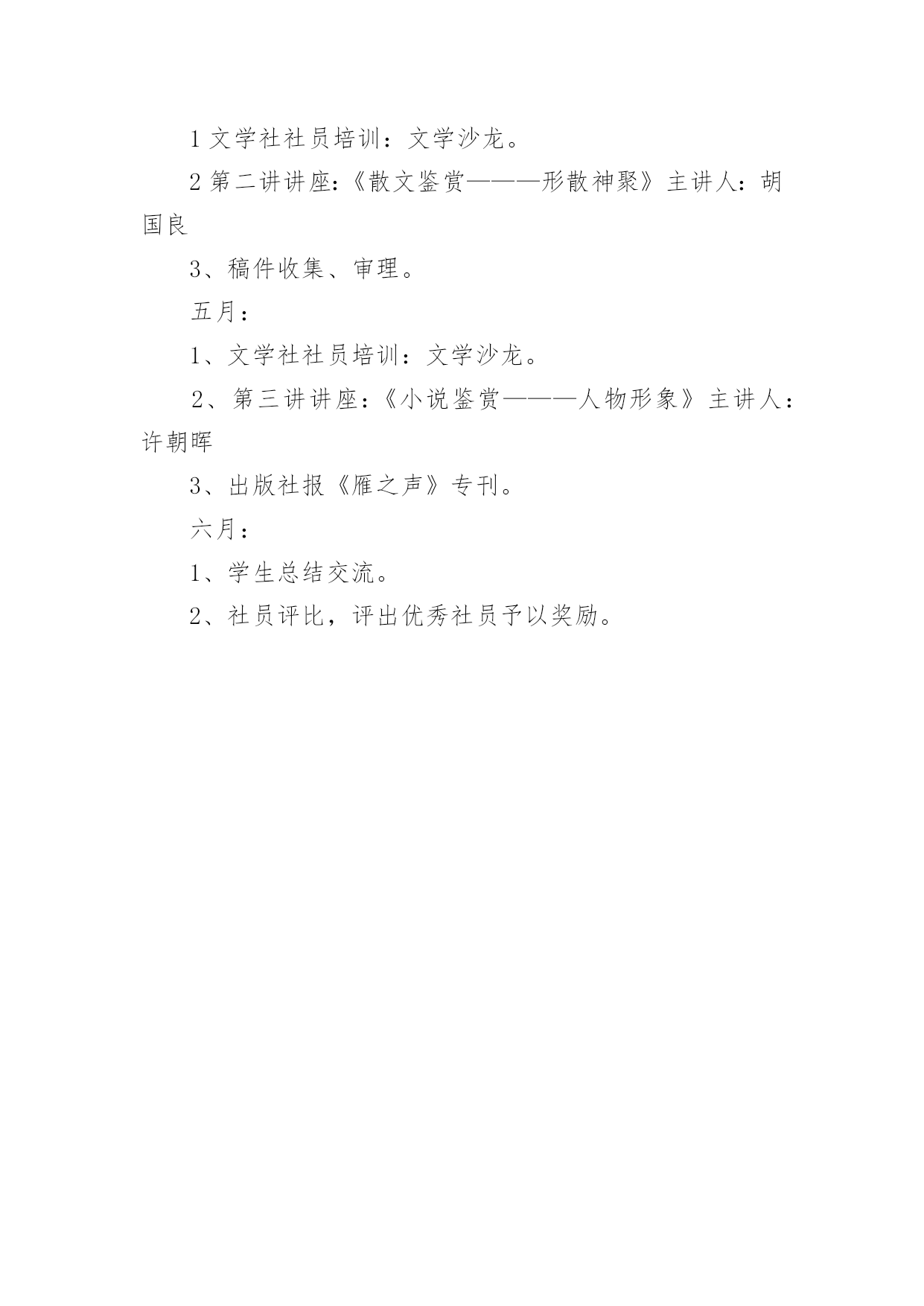 1 文学社社员培训：文学沙龙。

2 第二讲讲座：《散文鉴赏———形散神聚》主讲人：胡国良

3、稿件收集、审理。

五月：

1、文学社社员培训：文学沙龙。

2、第三讲讲座：《小说鉴赏———人物形象》主讲人：许朝晖

3、出版社报《雁之声》专刊。

六月：

1、学生总结交流。

2、社员评比，评出优秀社员予以奖励。